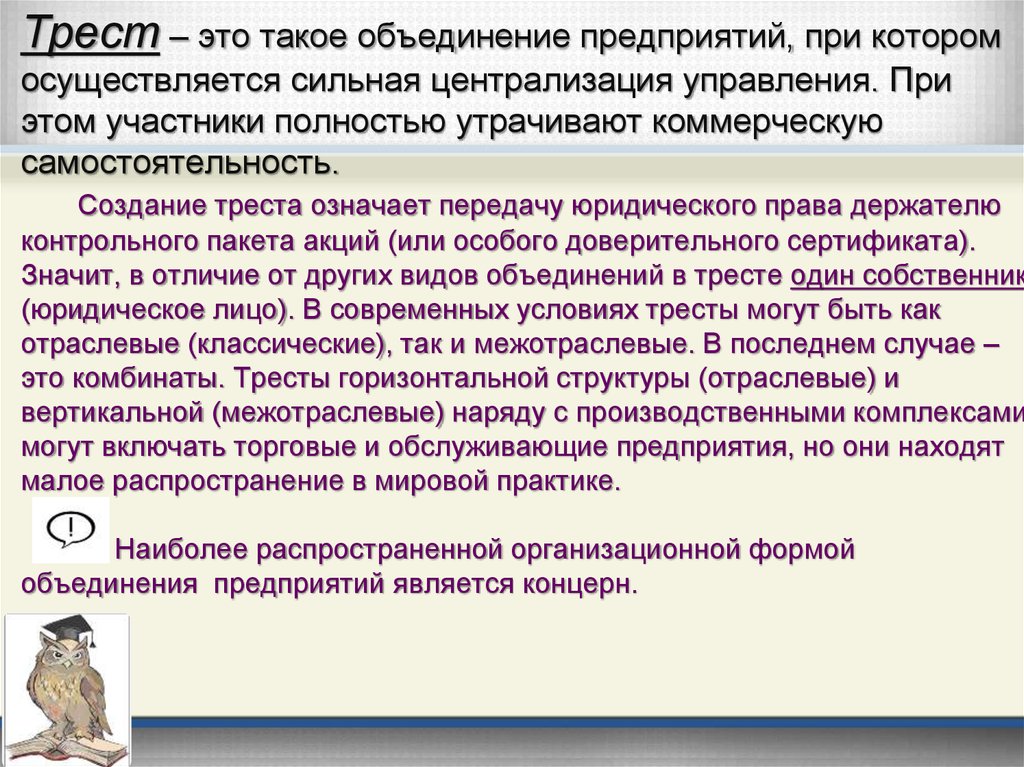 Трест – это такое объединение предприятий, при котором осуществляется сильная централизация управления. При этом участники полностью утрачивают коммерческую самостоятельность.

Создание треста означает передачу юридического права держателю контрольного пакета акций (или особого доверительного сертификата). Значит, в отличие от других видов объединений в тресте один собственник (юридическое лицо). В современных условиях тресты могут быть как отраслевые (классические), так и межотраслевые. В последнем случае – это комбинаты. Тресты горизонтальной структуры (отраслевые) и вертикальной (межотраслевые) наряду с производственными комплексами могут включать торговые и обслуживающие предприятия, но они находят малое распространение в мировой практике.

Наиболее распространенной организационной формой объединения предприятий является концерн.